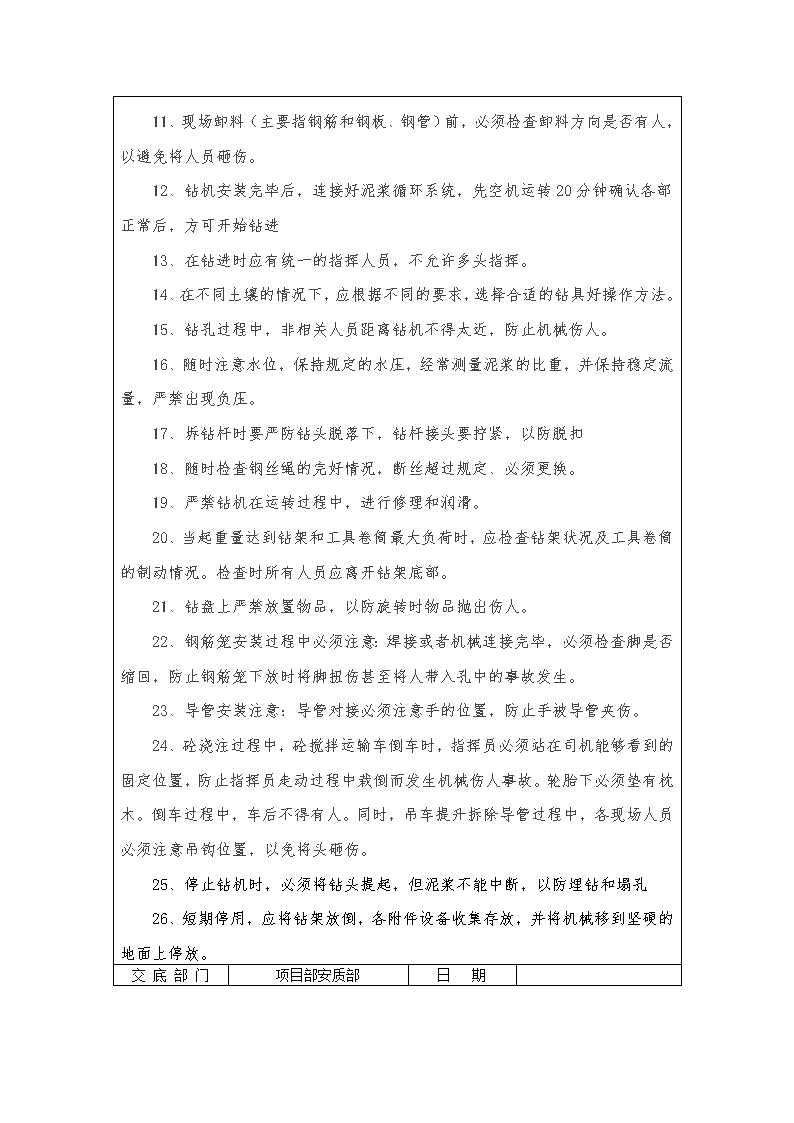 11、现场卸料（主要指钢筋和钢板、钢管）前，必须检查卸料方向是否有人，以避免将人员砸伤。

12、钻机安装完毕后，连接好泥浆循环系统，先空机运转20分钟确认各部正常后，方可开始钻进

13、在钻进时应有统一的指挥人员，不允许多头指挥。

14、在不同土壤的情况下，应根据不同的要求，选择合适的钻具好操作方法。

15、钻孔过程中，非相关人员距离钻机不得太近，防止机械伤人。

16、随时注意水位，保持规定的水压，经常测量泥浆的比重，并保持稳定流量，严禁出现负压。

17、拆钻杆时要严防钻头脱落下，钻杆接头要拧紧，以防脱扣

18、随时检查钢丝绳的完好情况，断丝超过规定、必须更换。

19、严禁钻机在运转过程中，进行修理和润滑。

20、当起重量达到钻架和工具卷筒最大负荷时，应检查钻架状况及工具卷筒的制动情况。检查时所有人员应离开钻架底部。

21、钻盘上严禁放置物品，以防旋转时物品抛出伤人。

22、钢筋笼安装过程中必须注意：焊接或者机械连接完毕，必须检查脚是否缩回，防止钢筋笼下放时将脚扭伤甚至将人带入孔中的事故发生。

23、导管安装注意：导管对接必须注意手的位置，防止手被导管夹伤。

24、砼浇注过程中，砼搅拌运输车倒车时，指挥员必须站在司机能够看到的固定位置，防止指挥员走动过程中栽倒而发生机械伤人事故。轮胎下必须垫有枕木。倒车过程中，车后不得有人。同时，吊车提升拆除导管过程中，各现场人员必须注意吊钩位置，以免将头砸伤。

25、停止钻机时，必须将钻头提起，但泥浆不能中断，以防埋钻和塌孔

26、短期停用，应将钻架放倒，各附件设备收集存放，并将机械移到坚硬的地面上停放。

| 交底部门 | 项目部安质部 | 日　期 | |
|---|---|---|---|